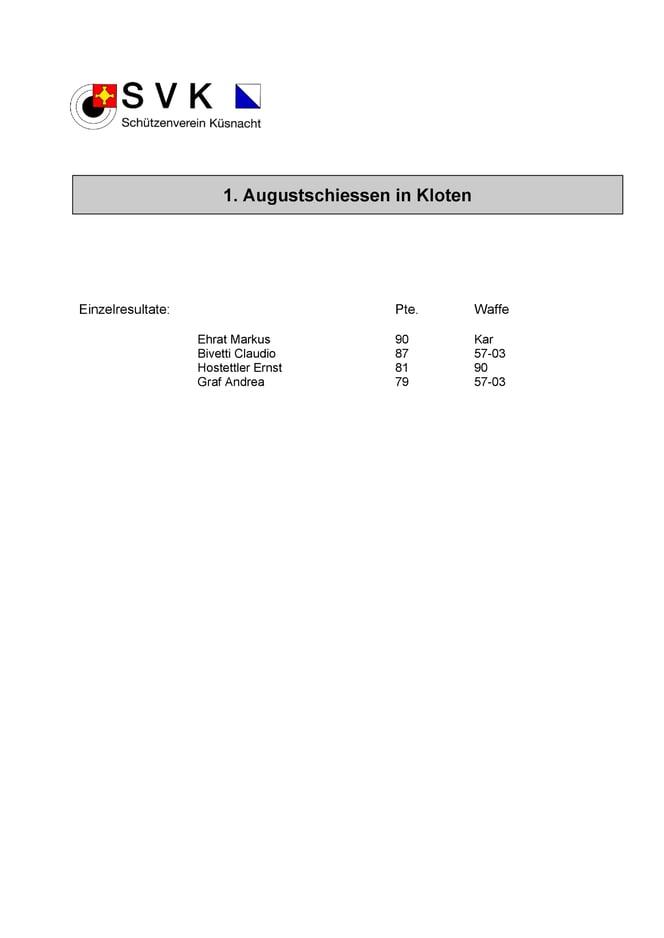 S V K
Schützenverein Küsnacht

1. Augustschiessen in Kloten

| Einzelresultate: | | Pte. | Waffe |
|---|---|---|---|
| | Ehrat Markus | 90 | Kar |
| | Bivetti Claudio | 87 | 57-03 |
| | Hostettler Ernst | 81 | 90 |
| | Graf Andrea | 79 | 57-03 |